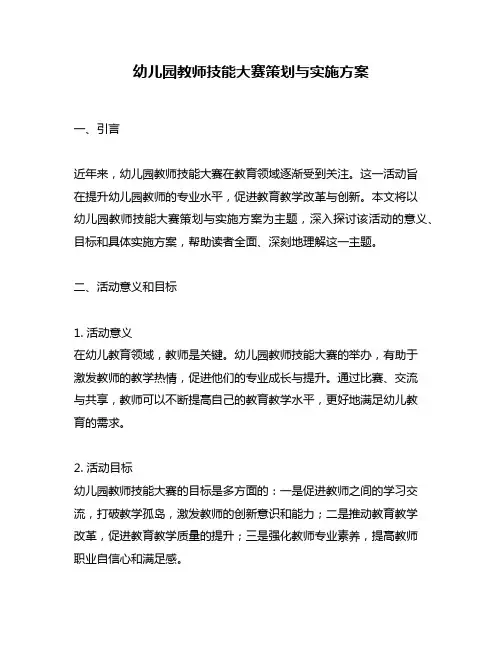 幼儿园教师技能大赛策划与实施方案

一、引言

近年来，幼儿园教师技能大赛在教育领域逐渐受到关注。这一活动旨在提升幼儿园教师的专业水平，促进教育教学改革与创新。本文将以幼儿园教师技能大赛策划与实施方案为主题，深入探讨该活动的意义、目标和具体实施方案，帮助读者全面、深刻地理解这一主题。

二、活动意义和目标

1. 活动意义
在幼儿教育领域，教师是关键。幼儿园教师技能大赛的举办，有助于激发教师的教学热情，促进他们的专业成长与提升。通过比赛、交流与共享，教师可以不断提高自己的教育教学水平，更好地满足幼儿教育的需求。

2. 活动目标
幼儿园教师技能大赛的目标是多方面的：一是促进教师之间的学习交流，打破教学孤岛，激发教师的创新意识和能力；二是推动教育教学改革，促进教育教学质量的提升；三是强化教师专业素养，提高教师职业自信心和满足感。